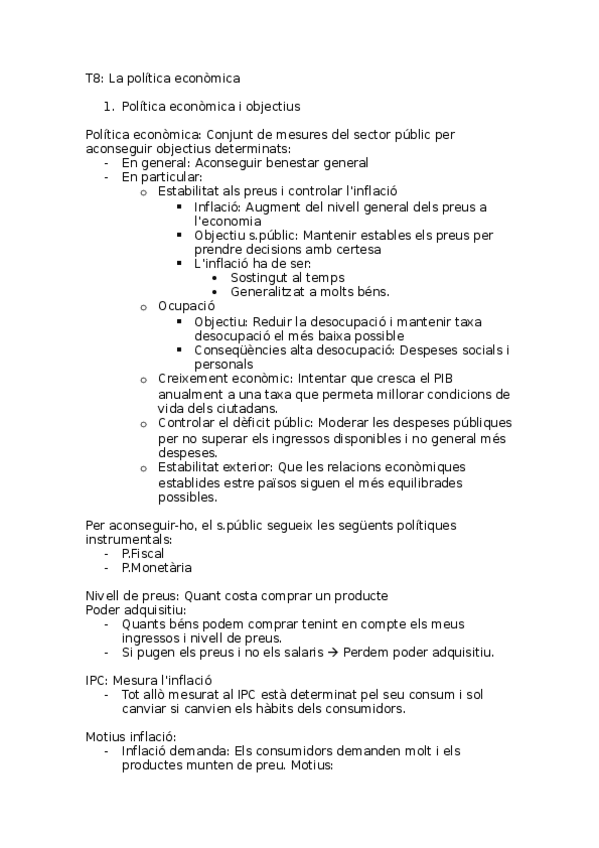 T8: La política econòmica

1. Política econòmica i objectius

Política econòmica: Conjunt de mesures del sector públic per aconseguir objectius determinats:
- En general: Aconseguir benestar general
- En particular:
  o Estabilitat als preus i controlar l'inflació
    ▪ Inflació: Augment del nivell general dels preus a l'economia
    ▪ Objectiu s.públic: Mantenir estables els preus per prendre decisions amb certesa
    ▪ L'inflació ha de ser:
      • Sostingut al temps
      • Generalitzat a molts béns.
  o Ocupació
    ▪ Objectiu: Reduir la desocupació i mantenir taxa desocupació el més baixa possible
    ▪ Conseqüències alta desocupació: Despeses socials i personals
  o Creixement econòmic: Intentar que cresca el PIB anualment a una taxa que permeta millorar condicions de vida dels ciutadans.
  o Controlar el dèficit públic: Moderar les despeses públiques per no superar els ingressos disponibles i no general més despeses.
  o Estabilitat exterior: Que les relacions econòmiques establides estre països siguen el més equilibrades possibles.

Per aconseguir-ho, el s.públic segueix les següents polítiques instrumentals:
- P.Fiscal
- P.Monetària

Nivell de preus: Quant costa comprar un producte
Poder adquisitiu:
- Quants béns podem comprar tenint en compte els meus ingressos i nivell de preus.
- Si pugen els preus i no els salaris → Perdem poder adquisitiu.

IPC: Mesura l'inflació
- Tot allò mesurat al IPC està determinat pel seu consum i sol canviar si canvien els hàbits dels consumidors.

Motius inflació:
- Inflació demanda: Els consumidors demanden molt i els productes munten de preu. Motius: